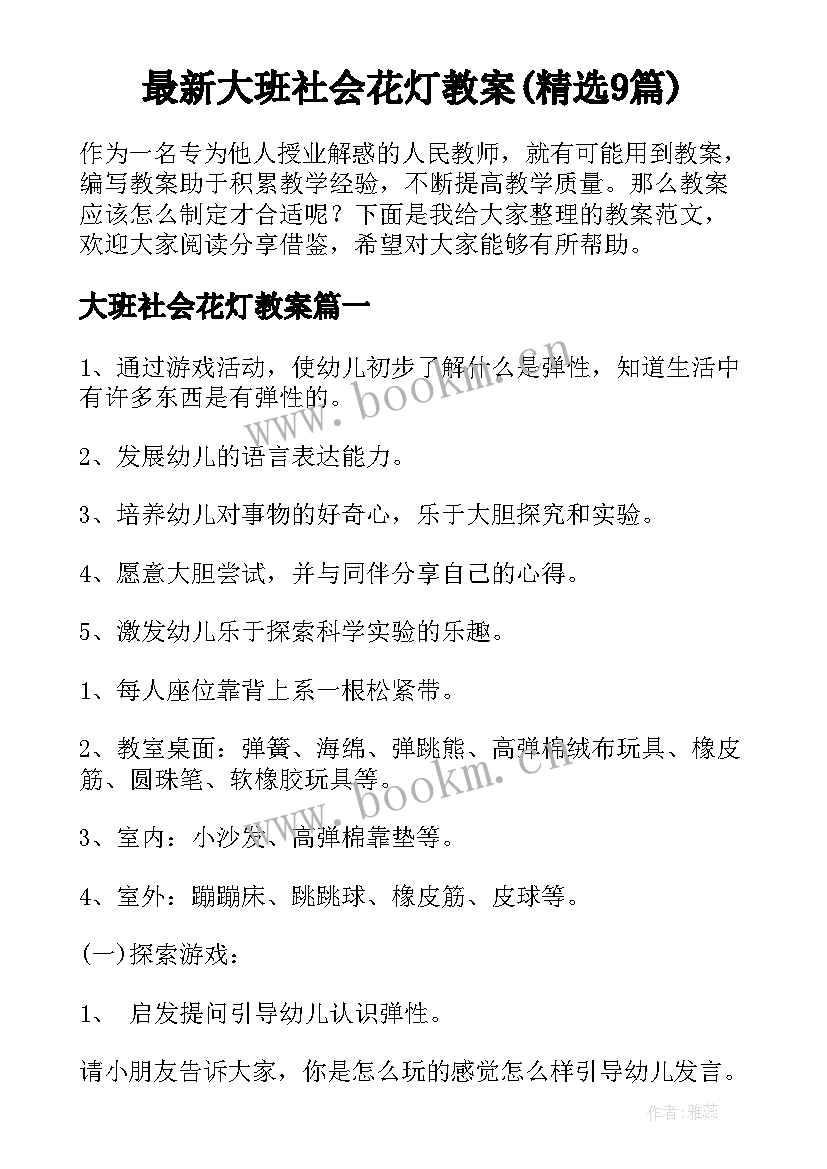 最新大班社会花灯教案(精选9篇)

作为一名专为他人授业解惑的人民教师，就有可能用到教案，编写教案助于积累教学经验，不断提高教学质量。那么教案应该怎么制定才合适呢？下面是我给大家整理的教案范文，欢迎大家阅读分享借鉴，希望对大家能够有所帮助。

大班社会花灯教案篇一

1、通过游戏活动，使幼儿初步了解什么是弹性，知道生活中有许多东西是有弹性的。

2、发展幼儿的语言表达能力。

3、培养幼儿对事物的好奇心，乐于大胆探究和实验。

4、愿意大胆尝试，并与同伴分享自己的心得。

5、激发幼儿乐于探索科学实验的乐趣。

1、每人座位靠背上系一根松紧带。

2、教室桌面：弹簧、海绵、弹跳熊、高弹棉绒布玩具、橡皮筋、圆珠笔、软橡胶玩具等。

3、室内：小沙发、高弹棉靠垫等。

4、室外：蹦蹦床、跳跳球、橡皮筋、皮球等。

(一)探索游戏：

1、 启发提问引导幼儿认识弹性。

请小朋友告诉大家，你是怎么玩的感觉怎么样引导幼儿发言。

www.bookm.cn

www.bookm.cn

作者：雅蕊